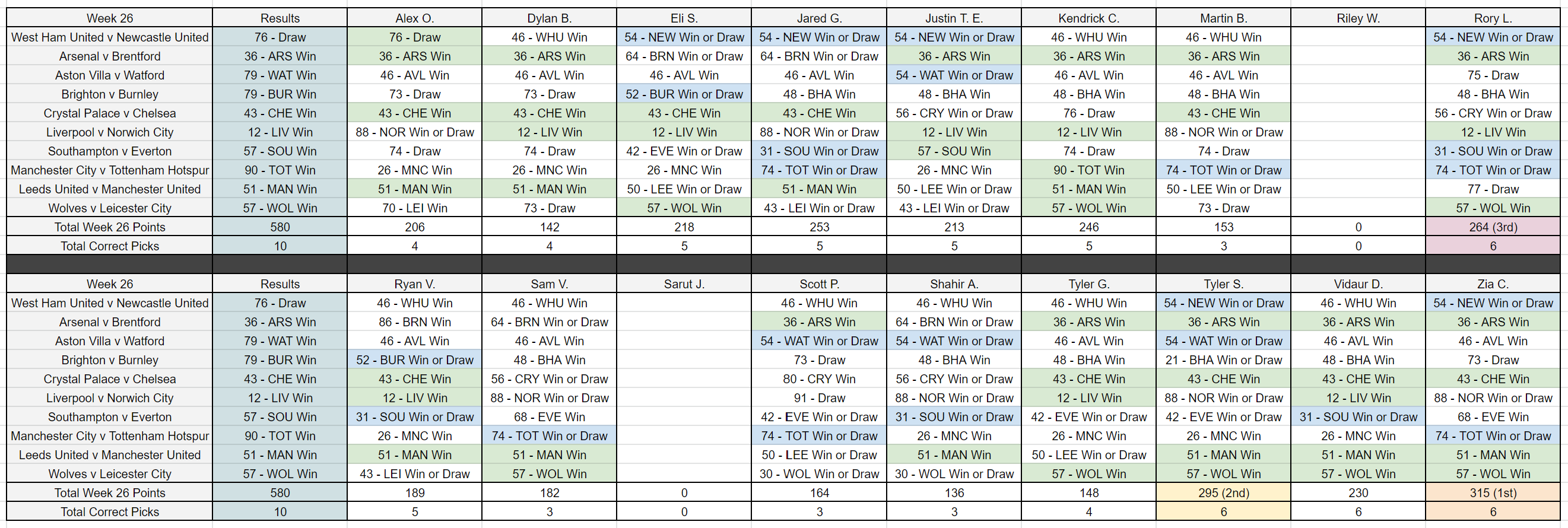 | Week 26 | Results | Alex O. | Dylan B. | Eli S. | Jared G. | Justin T. E. | Kendrick C. | Martin B. | Riley W. | Rory L. |
|---|---|---|---|---|---|---|---|---|---|---|
| West Ham United v Newcastle United | 76 - Draw | 76 - Draw | 46 - WHU Win | 54 - NEW Win or Draw | 54 - NEW Win or Draw | 54 - NEW Win or Draw | 46 - WHU Win | 46 - WHU Win | | 54 - NEW Win or Draw |
| Arsenal v Brentford | 36 - ARS Win | 36 - ARS Win | 36 - ARS Win | 64 - BRN Win or Draw | 64 - BRN Win or Draw | 36 - ARS Win | 36 - ARS Win | 36 - ARS Win | | 36 - ARS Win |
| Aston Villa v Watford | 79 - WAT Win | 46 - AVL Win | 46 - AVL Win | 46 - AVL Win | 46 - AVL Win | 54 - WAT Win or Draw | 46 - AVL Win | 46 - AVL Win | | 75 - Draw |
| Brighton v Burnley | 79 - BUR Win | 73 - Draw | 73 - Draw | 52 - BUR Win or Draw | 48 - BHA Win | 48 - BHA Win | 48 - BHA Win | 48 - BHA Win | | 48 - BHA Win |
| Crystal Palace v Chelsea | 43 - CHE Win | 43 - CHE Win | 43 - CHE Win | 43 - CHE Win | 43 - CHE Win | 56 - CRY Win or Draw | 76 - Draw | 43 - CHE Win | | 56 - CRY Win or Draw |
| Liverpool v Norwich City | 12 - LIV Win | 88 - NOR Win or Draw | 12 - LIV Win | 12 - LIV Win | 88 - NOR Win or Draw | 12 - LIV Win | 12 - LIV Win | 88 - NOR Win or Draw | | 12 - LIV Win |
| Southampton v Everton | 57 - SOU Win | 74 - Draw | 74 - Draw | 42 - EVE Win or Draw | 31 - SOU Win or Draw | 57 - SOU Win | 74 - Draw | 74 - Draw | | 31 - SOU Win or Draw |
| Manchester City v Tottenham Hotspur | 90 - TOT Win | 26 - MNC Win | 26 - MNC Win | 26 - MNC Win | 74 - TOT Win or Draw | 26 - MNC Win | 90 - TOT Win | 74 - TOT Win or Draw | | 74 - TOT Win or Draw |
| Leeds United v Manchester United | 51 - MAN Win | 51 - MAN Win | 51 - MAN Win | 50 - LEE Win or Draw | 51 - MAN Win | 50 - LEE Win or Draw | 51 - MAN Win | 50 - LEE Win or Draw | | 77 - Draw |
| Wolves v Leicester City | 57 - WOL Win | 70 - LEI Win | 73 - Draw | 57 - WOL Win | 43 - LEI Win or Draw | 43 - LEI Win or Draw | 57 - WOL Win | 73 - Draw | | 57 - WOL Win |
| Total Week 26 Points | 580 | 206 | 142 | 218 | 253 | 213 | 246 | 153 | 0 | 264 (3rd) |
| Total Correct Picks | 10 | 4 | 4 | 5 | 5 | 5 | 5 | 3 | 0 | 6 |

| Week 26 | Results | Ryan V. | Sam V. | Sarut J. | Scott P. | Shahir A. | Tyler G. | Tyler S. | Vidaur D. | Zia C. |
|---|---|---|---|---|---|---|---|---|---|---|
| West Ham United v Newcastle United | 76 - Draw | 46 - WHU Win | 46 - WHU Win | | 46 - WHU Win | 46 - WHU Win | 46 - WHU Win | 54 - NEW Win or Draw | 46 - WHU Win | 54 - NEW Win or Draw |
| Arsenal v Brentford | 36 - ARS Win | 86 - BRN Win | 64 - BRN Win or Draw | | 36 - ARS Win | 64 - BRN Win or Draw | 36 - ARS Win | 36 - ARS Win | 36 - ARS Win | 36 - ARS Win |
| Aston Villa v Watford | 79 - WAT Win | 46 - AVL Win | 46 - AVL Win | | 54 - WAT Win or Draw | 54 - WAT Win or Draw | 46 - AVL Win | 54 - WAT Win or Draw | 46 - AVL Win | 46 - AVL Win |
| Brighton v Burnley | 79 - BUR Win | 52 - BUR Win or Draw | 48 - BHA Win | | 73 - Draw | 48 - BHA Win | 48 - BHA Win | 21 - BHA Win or Draw | 48 - BHA Win | 73 - Draw |
| Crystal Palace v Chelsea | 43 - CHE Win | 43 - CHE Win | 56 - CRY Win or Draw | | 80 - CRY Win | 56 - CRY Win or Draw | 43 - CHE Win | 43 - CHE Win | 43 - CHE Win | 43 - CHE Win |
| Liverpool v Norwich City | 12 - LIV Win | 12 - LIV Win | 88 - NOR Win or Draw | | 91 - Draw | 88 - NOR Win or Draw | 12 - LIV Win | 88 - NOR Win or Draw | 12 - LIV Win | 88 - NOR Win or Draw |
| Southampton v Everton | 57 - SOU Win | 31 - SOU Win or Draw | 68 - EVE Win | | 42 - EVE Win or Draw | 31 - SOU Win or Draw | 42 - EVE Win or Draw | 42 - EVE Win or Draw | 31 - SOU Win or Draw | 68 - EVE Win |
| Manchester City v Tottenham Hotspur | 90 - TOT Win | 26 - MNC Win | 74 - TOT Win or Draw | | 74 - TOT Win or Draw | 26 - MNC Win | 26 - MNC Win | 26 - MNC Win | 26 - MNC Win | 74 - TOT Win or Draw |
| Leeds United v Manchester United | 51 - MAN Win | 51 - MAN Win | 51 - MAN Win | | 50 - LEE Win or Draw | 51 - MAN Win | 50 - LEE Win or Draw | 51 - MAN Win | 51 - MAN Win | 51 - MAN Win |
| Wolves v Leicester City | 57 - WOL Win | 43 - LEI Win or Draw | 57 - WOL Win | | 30 - WOL Win or Draw | 30 - WOL Win or Draw | 57 - WOL Win | 57 - WOL Win | 57 - WOL Win | 57 - WOL Win |
| Total Week 26 Points | 580 | 189 | 182 | 0 | 164 | 136 | 148 | 295 (2nd) | 230 | 315 (1st) |
| Total Correct Picks | 10 | 5 | 3 | 0 | 3 | 3 | 4 | 6 | 6 | 6 |